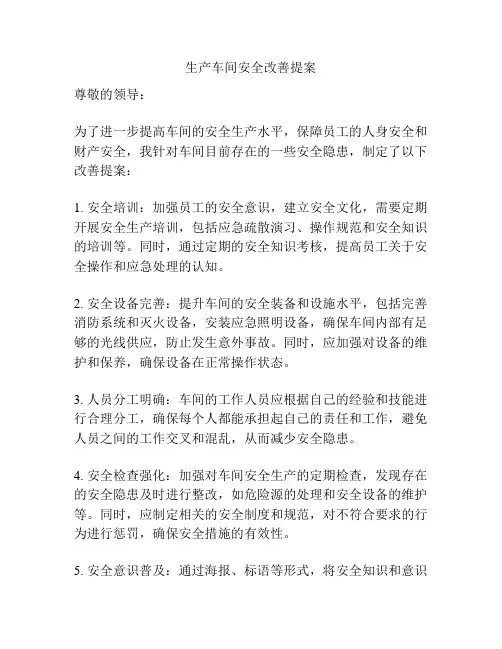 生产车间安全改善提案

尊敬的领导：

为了进一步提高车间的安全生产水平，保障员工的人身安全和财产安全，我针对车间目前存在的一些安全隐患，制定了以下改善提案：

1. 安全培训：加强员工的安全意识，建立安全文化，需要定期开展安全生产培训，包括应急疏散演习、操作规范和安全知识的培训等。同时，通过定期的安全知识考核，提高员工关于安全操作和应急处理的认知。

2. 安全设备完善：提升车间的安全装备和设施水平，包括完善消防系统和灭火设备，安装应急照明设备，确保车间内部有足够的光线供应，防止发生意外事故。同时，应加强对设备的维护和保养，确保设备在正常操作状态。

3. 人员分工明确：车间的工作人员应根据自己的经验和技能进行合理分工，确保每个人都能承担起自己的责任和工作，避免人员之间的工作交叉和混乱，从而减少安全隐患。

4. 安全检查强化：加强对车间安全生产的定期检查，发现存在的安全隐患及时进行整改，如危险源的处理和安全设备的维护等。同时，应制定相关的安全制度和规范，对不符合要求的行为进行惩罚，确保安全措施的有效性。

5. 安全意识普及：通过海报、标语等形式，将安全知识和意识